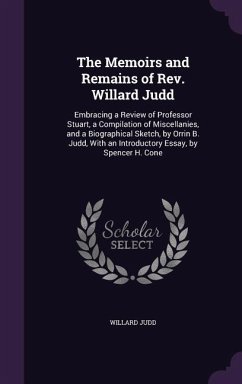 The Memoirs and Remains of Rev. Willard Judd

Embracing a Review of Professor Stuart, a Compilation of Miscellanies, and a Biographical Sketch, by Orrin B. Judd, With an Introductory Essay, by Spencer H. Cone

Scholar SELECT

WILLARD JUDD